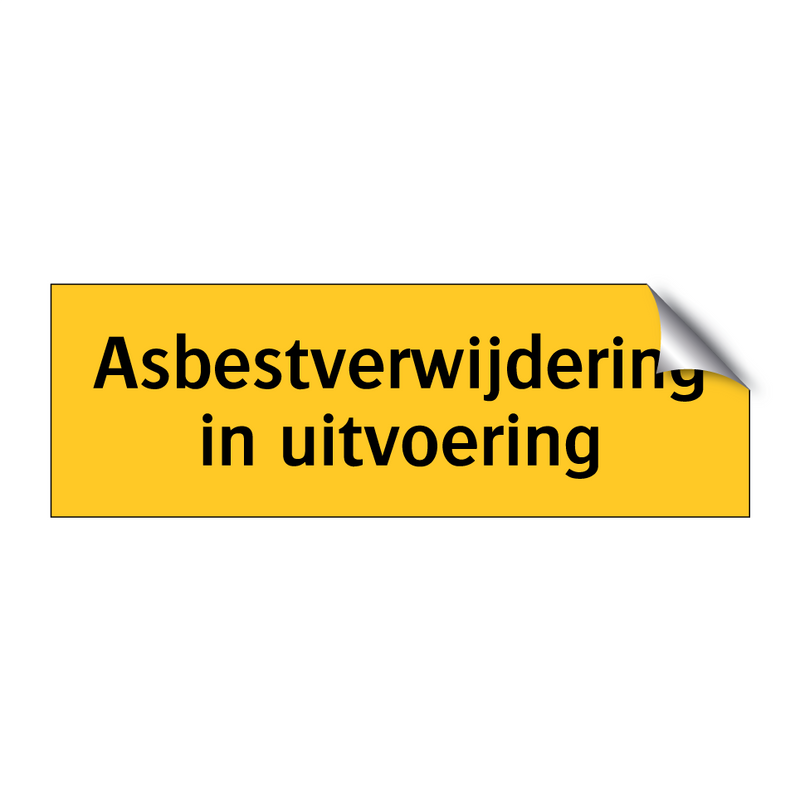 Asbestverwijdering in uitvoering